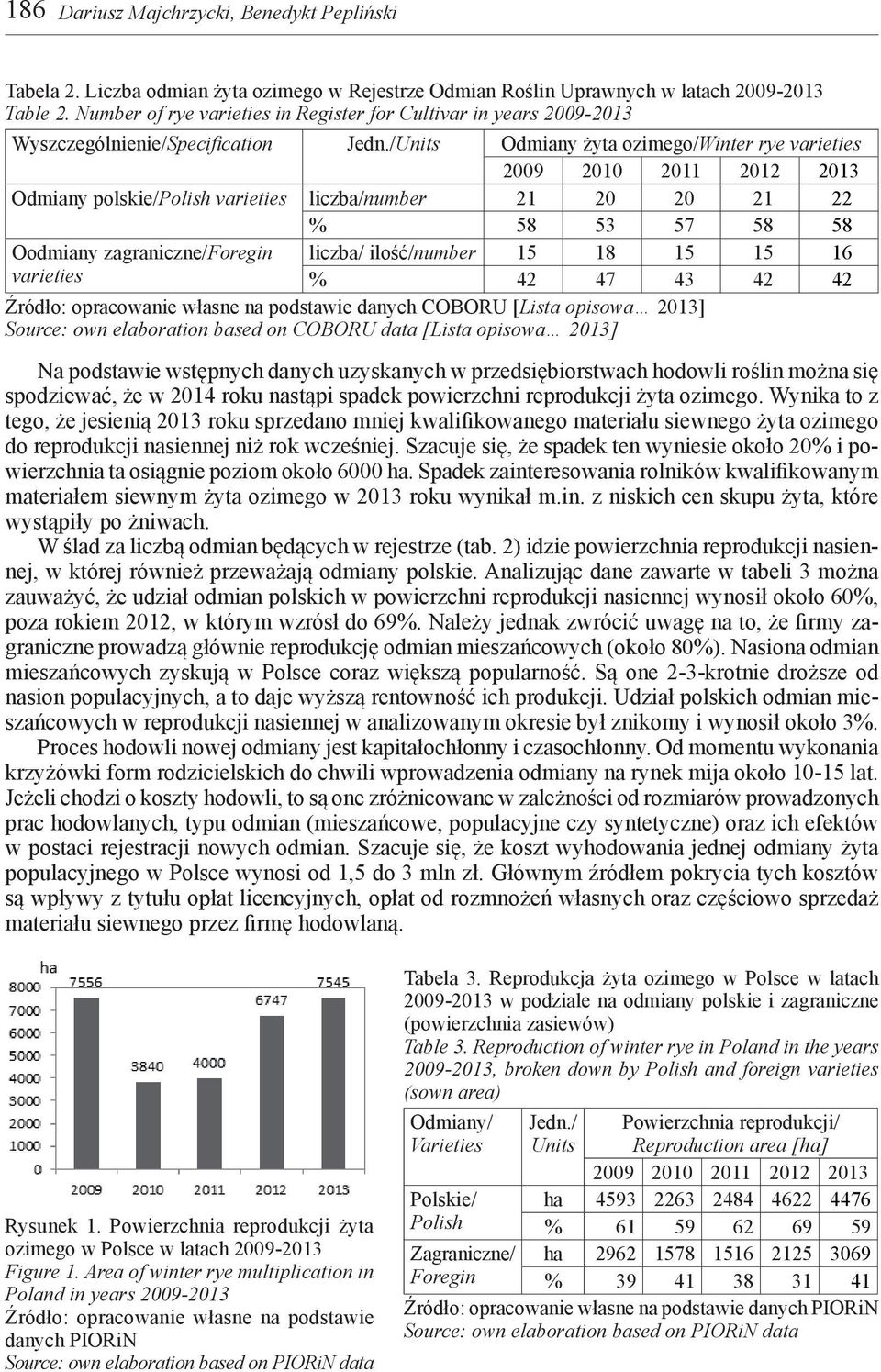 186 Dariusz Majchrzycki, Benedykt Pepliński

Tabela 2. Liczba odmian żyta ozimego w Rejestrze Odmian Roślin Uprawnych w latach 2009-2013
Table 2. Number of rye varieties in Register for Cultivar in years 2009-2013

| Wyszczególnienie/Specification | Jedn./Units | Odmiany żyta ozimego/Winter rye varieties | | | | |
|---|---|---|---|---|---|---|
| | | 2009 | 2010 | 2011 | 2012 | 2013 |
| Odmiany polskie/Polish varieties | liczba/number | 21 | 20 | 20 | 21 | 22 |
| | % | 58 | 53 | 57 | 58 | 58 |
| Oodmiany zagraniczne/Foregin varieties | liczba/ ilość/number | 15 | 18 | 15 | 15 | 16 |
| | % | 42 | 47 | 43 | 42 | 42 |

Źródło: opracowanie własne na podstawie danych COBORU [Lista opisowa… 2013]
Source: own elaboration based on COBORU data [Lista opisowa… 2013]

Na podstawie wstępnych danych uzyskanych w przedsiębiorstwach hodowli roślin można się spodziewać, że w 2014 roku nastąpi spadek powierzchni reprodukcji żyta ozimego. Wynika to z tego, że jesienią 2013 roku sprzedano mniej kwalifikowanego materiału siewnego żyta ozimego do reprodukcji nasiennej niż rok wcześniej. Szacuje się, że spadek ten wyniesie około 20% i powierzchnia ta osiągnie poziom około 6000 ha. Spadek zainteresowania rolników kwalifikowanym materiałem siewnym żyta ozimego w 2013 roku wynikał m.in. z niskich cen skupu żyta, które wystąpiły po żniwach.

W ślad za liczbą odmian będących w rejestrze (tab. 2) idzie powierzchnia reprodukcji nasiennej, w której również przeważają odmiany polskie. Analizując dane zawarte w tabeli 3 można zauważyć, że udział odmian polskich w powierzchni reprodukcji nasiennej wynosił około 60%, poza rokiem 2012, w którym wzrósł do 69%. Należy jednak zwrócić uwagę na to, że firmy zagraniczne prowadzą głównie reprodukcję odmian mieszańcowych (około 80%). Nasiona odmian mieszańcowych zyskują w Polsce coraz większą popularność. Są one 2-3-krotnie droższe od nasion populacyjnych, a to daje wyższą rentowność ich produkcji. Udział polskich odmian mieszańcowych w reprodukcji nasiennej w analizowanym okresie był znikomy i wynosił około 3%.

Proces hodowli nowej odmiany jest kapitałochłonny i czasochłonny. Od momentu wykonania krzyżówki form rodzicielskich do chwili wprowadzenia odmiany na rynek mija około 10-15 lat. Jeżeli chodzi o koszty hodowli, to są one zróżnicowane w zależności od rozmiarów prowadzonych prac hodowlanych, typu odmian (mieszańcowe, populacyjne czy syntetyczne) oraz ich efektów w postaci rejestracji nowych odmian. Szacuje się, że koszt wyhodowania jednej odmiany żyta populacyjnego w Polsce wynosi od 1,5 do 3 mln zł. Głównym źródłem pokrycia tych kosztów są wpływy z tytułu opłat licencyjnych, opłat od rozmnożeń własnych oraz częściowo sprzedaż materiału siewnego przez firmę hodowlaną.

ha
8000
7000
6000
5000
4000
3000
2000
1000
0
7556
3840
4000
6747
7545
2009 2010 2011 2012 2013

Rysunek 1. Powierzchnia reprodukcji żyta ozimego w Polsce w latach 2009-2013
Figure 1. Area of winter rye multiplication in Poland in years 2009-2013
Źródło: opracowanie własne na podstawie danych PIORiN
Source: own elaboration based on PIORiN data

Tabela 3. Reprodukcja żyta ozimego w Polsce w latach 2009-2013 w podziale na odmiany polskie i zagraniczne (powierzchnia zasiewów)
Table 3. Reproduction of winter rye in Poland in the years 2009-2013, broken down by Polish and foreign varieties (sown area)

| Odmiany/ Varieties | Jedn./ Units | Powierzchnia reprodukcji/ Reproduction area [ha] | | | | |
|---|---|---|---|---|---|---|
| | | 2009 | 2010 | 2011 | 2012 | 2013 |
| Polskie/ Polish | ha | 4593 | 2263 | 2484 | 4622 | 4476 |
| | % | 61 | 59 | 62 | 69 | 59 |
| Zagraniczne/ Foregin | ha | 2962 | 1578 | 1516 | 2125 | 3069 |
| | % | 39 | 41 | 38 | 31 | 41 |

Źródło: opracowanie własne na podstawie danych PIORiN
Source: own elaboration based on PIORiN data